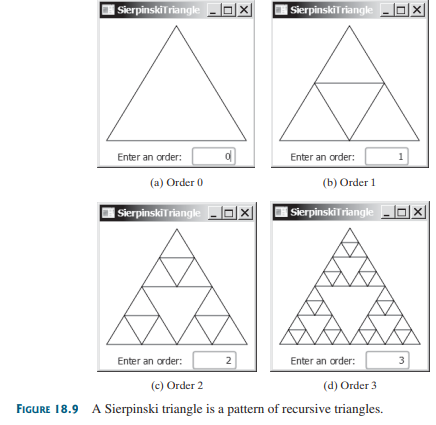 SierpinskiTriangle

Enter an order: 0

(a) Order 0

SierpinskiTriangle

Enter an order: 1

(b) Order 1

SierpinskiTriangle

Enter an order: 2

(c) Order 2

SierpinskiTriangle

Enter an order: 3

(d) Order 3

FIGURE 18.9 A Sierpinski triangle is a pattern of recursive triangles.